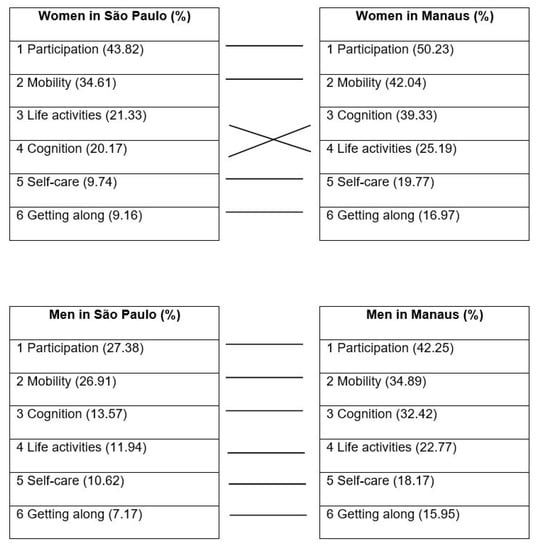 | Women in São Paulo (%) |
|---|
| 1 Participation (43.82) |
| 2 Mobility (34.61) |
| 3 Life activities (21.33) |
| 4 Cognition (20.17) |
| 5 Self-care (9.74) |
| 6 Getting along (9.16) |

| Women in Manaus (%) |
|---|
| 1 Participation (50.23) |
| 2 Mobility (42.04) |
| 3 Cognition (39.33) |
| 4 Life activities (25.19) |
| 5 Self-care (19.77) |
| 6 Getting along (16.97) |

| Men in São Paulo (%) |
|---|
| 1 Participation (27.38) |
| 2 Mobility (26.91) |
| 3 Cognition (13.57) |
| 4 Life activities (11.94) |
| 5 Self-care (10.62) |
| 6 Getting along (7.17) |

| Men in Manaus (%) |
|---|
| 1 Participation (42.25) |
| 2 Mobility (34.89) |
| 3 Cognition (32.42) |
| 4 Life activities (22.77) |
| 5 Self-care (18.17) |
| 6 Getting along (15.95) |